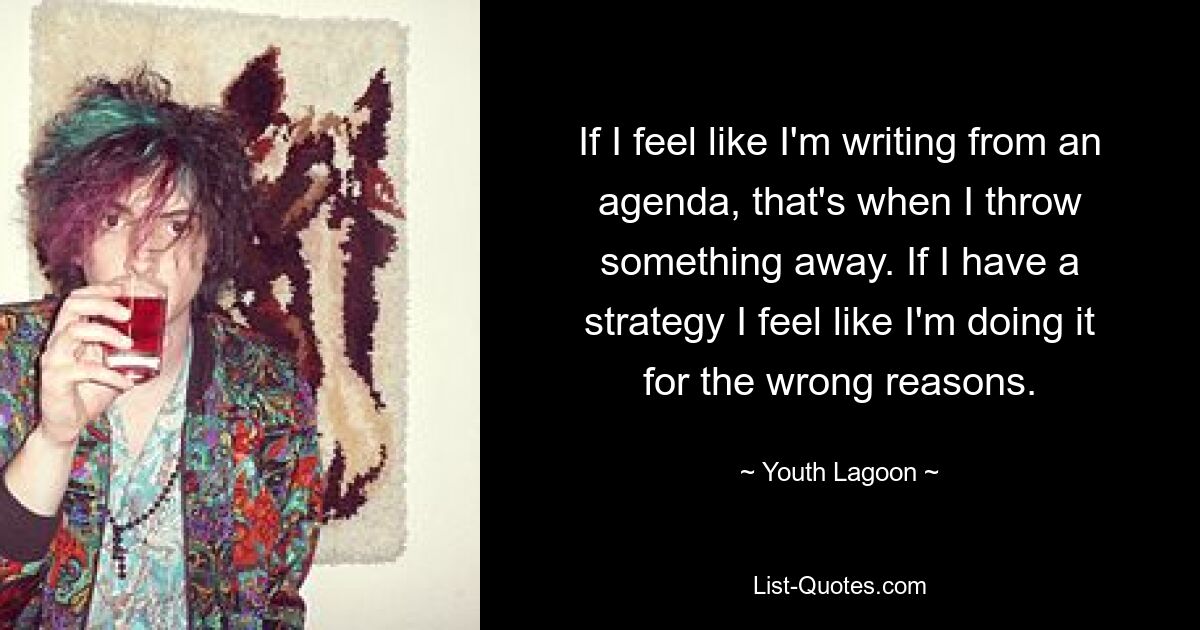 If I feel like I'm writing from an agenda, that's when I throw something away. If I have a strategy I feel like I'm doing it for the wrong reasons.

~ Youth Lagoon ~

List-Quotes.com